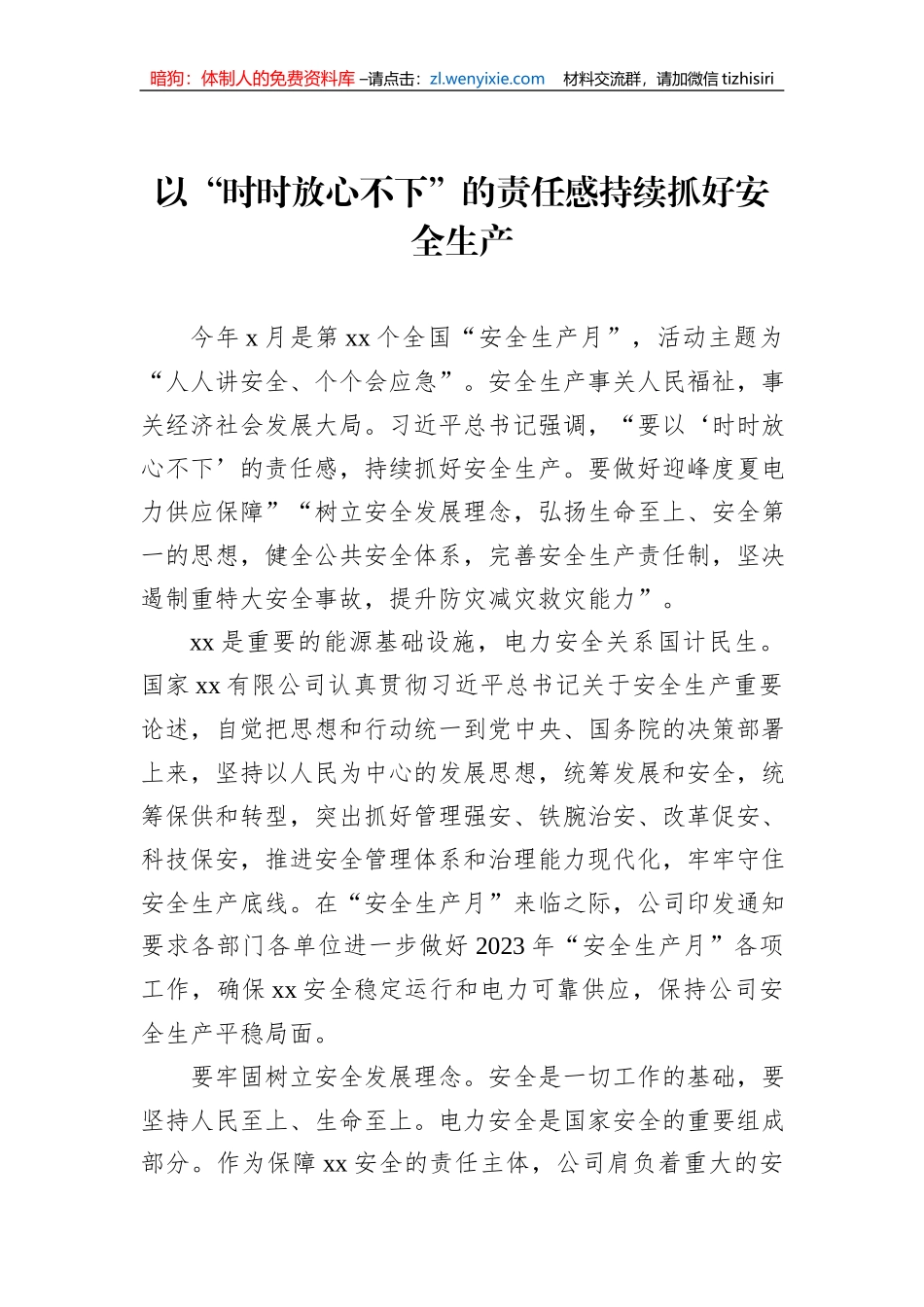 暗狗：体制人的免费资料库 –请点击：zl.wenyixie.com 材料交流群，请加微信 tizhisiri

以“时时放心不下”的责任感持续抓好安全生产

今年 x 月是第 xx 个全国“安全生产月”，活动主题为“人人讲安全、个个会应急”。安全生产事关人民福祉，事关经济社会发展大局。习近平总书记强调，“要以‘时时放心不下’的责任感，持续抓好安全生产。要做好迎峰度夏电力供应保障”“树立安全发展理念，弘扬生命至上、安全第一的思想，健全公共安全体系，完善安全生产责任制，坚决遏制重特大安全事故，提升防灾减灾救灾能力”。

xx 是重要的能源基础设施，电力安全关系国计民生。国家 xx 有限公司认真贯彻习近平总书记关于安全生产重要论述，自觉把思想和行动统一到党中央、国务院的决策部署上来，坚持以人民为中心的发展思想，统筹发展和安全，统筹保供和转型，突出抓好管理强安、铁腕治安、改革促安、科技保安，推进安全管理体系和治理能力现代化，牢牢守住安全生产底线。在“安全生产月”来临之际，公司印发通知要求各部门各单位进一步做好 2023 年“安全生产月”各项工作，确保 xx 安全稳定运行和电力可靠供应，保持公司安全生产平稳局面。

要牢固树立安全发展理念。安全是一切工作的基础，要坚持人民至上、生命至上。电力安全是国家安全的重要组成部分。作为保障 xx 安全的责任主体，公司肩负着重大的安